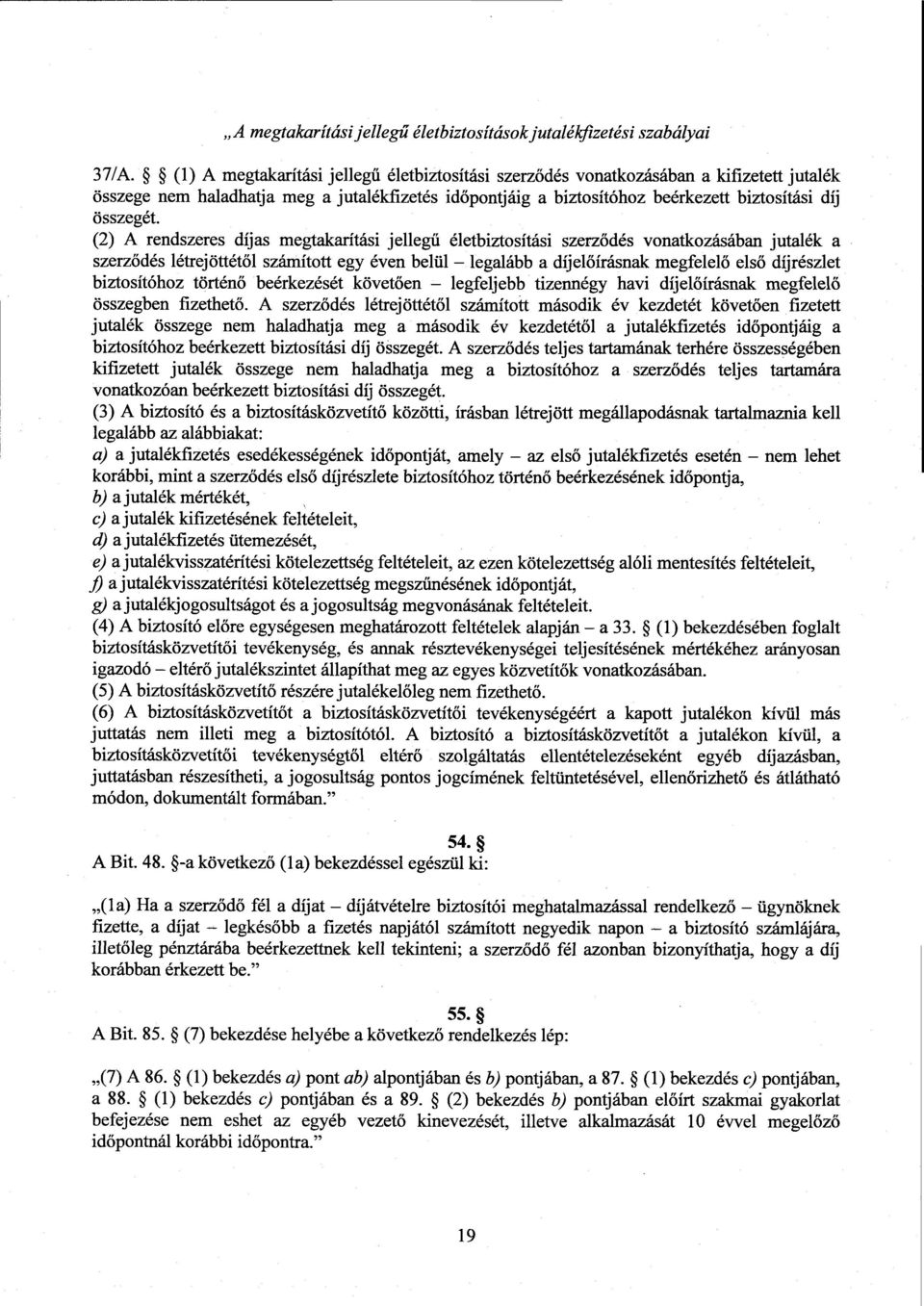 „A megtakarítási jellegű életbiztosítások jutalékfizetési szabályai

37/A. § (1) A megtakarítási jellegű életbiztosítási szerződés vonatkozásában a kifizetett jutalék összege nem haladhatja meg a jutalékfizetés időpontjáig a biztosítóhoz beérkezett biztosítási díj összegét.
(2) A rendszeres díjas megtakarítási jellegű életbiztosítási szerződés vonatkozásában jutalék a szerződés létrejöttétől számított egy éven belül – legalább a díjelőírásnak megfelelő első díjrészlet biztosítóhoz történő beérkezését követően – legfeljebb tizennégy havi díjelőírásnak megfelelő összegben fizethető. A szerződés létrejöttétől számított második év kezdetét követően fizetett jutalék összege nem haladhatja meg a második év kezdetétől a jutalékfizetés időpontjáig a biztosítóhoz beérkezett biztosítási díj összegét. A szerződés teljes tartamának terhére összességében kifizetett jutalék összege nem haladhatja meg a biztosítóhoz a szerződés teljes tartamára vonatkozóan beérkezett biztosítási díj összegét.
(3) A biztosító és a biztosításközvetítő közötti, írásban létrejött megállapodásnak tartalmaznia kell legalább az alábbiakat:
a) a jutalékfizetés esedékességének időpontját, amely – az első jutalékfizetés esetén – nem lehet korábbi, mint a szerződés első díjrészlete biztosítóhoz történő beérkezésének időpontja,
b) a jutalék mértékét,
c) a jutalék kifizetésének feltételeit,
d) a jutalékfizetés ütemezését,
e) a jutalékvisszatérítési kötelezettség feltételeit, az ezen kötelezettség alóli mentesítés feltételeit,
f) a jutalékvisszatérítési kötelezettség megszűnésének időpontját,
g) a jutalékjogosultságot és a jogosultság megvonásának feltételeit.
(4) A biztosító előre egységesen meghatározott feltételek alapján – a 33. § (1) bekezdésében foglalt biztosításközvetítői tevékenység, és annak résztevékenységei teljesítésének mértékéhez arányosan igazodó – eltérő jutalékszintet állapíthat meg az egyes közvetítők vonatkozásában.
(5) A biztosításközvetítő részére jutalékelőleg nem fizethető.
(6) A biztosításközvetítőt a biztosításközvetítői tevékenységéért a kapott jutalékon kívül más juttatás nem illeti meg a biztosítótól. A biztosító a biztosításközvetítőt a jutalékon kívül, a biztosításközvetítői tevékenységtől eltérő szolgáltatás ellentételezéseként egyéb díjazásban, juttatásban részesítheti, a jogosultság pontos jogcímének feltüntetésével, ellenőrizhető és átlátható módon, dokumentált formában.”

54. §
A Bit. 48. §-a következő (1a) bekezdéssel egészül ki:

„(1a) Ha a szerződő fél a díjat – díjátvételre biztosítói meghatalmazással rendelkező – ügynöknek fizette, a díjat – legkésőbb a fizetés napjától számított negyedik napon – a biztosító számlájára, illetőleg pénztárába beérkezettnek kell tekinteni; a szerződő fél azonban bizonyíthatja, hogy a díj korábban érkezett be.”

55. §
A Bit. 85. § (7) bekezdése helyébe a következő rendelkezés lép:

„(7) A 86. § (1) bekezdés a) pont ab) alpontjában és b) pontjában, a 87. § (1) bekezdés c) pontjában, a 88. § (1) bekezdés c) pontjában és a 89. § (2) bekezdés b) pontjában előírt szakmai gyakorlat befejezése nem eshet az egyéb vezető kinevezését, illetve alkalmazását 10 évvel megelőző időpontnál korábbi időpontra.”

19